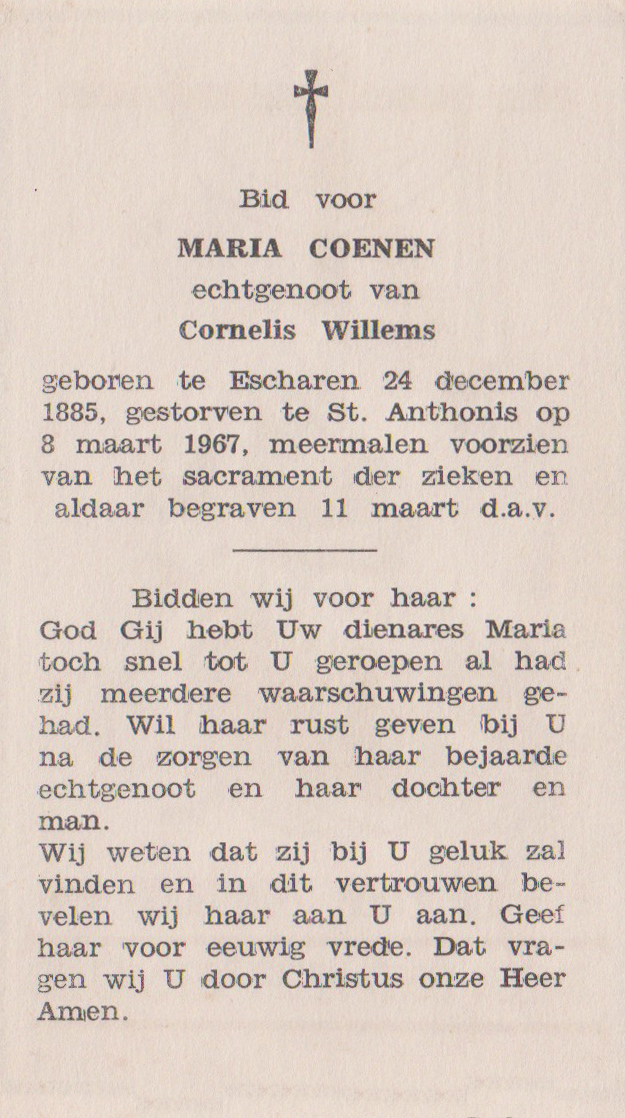 Bid voor

MARIA COENEN

echtgenoot van

Cornelis Willems

geboren te Escharen 24 december 1885, gestorven te St. Anthonis op 8 maart 1967, meermalen voorzien van het sacrament der zieken en aldaar begraven 11 maart d.a.v.

Bidden wij voor haar :
God Gij hebt Uw dienares Maria toch snel tot U geroepen al had zij meerdere waarschuwingen gehad. Wil haar rust geven bij U na de zorgen van haar bejaarde echtgenoot en haar dochter en man.
Wij weten dat zij bij U geluk zal vinden en in dit vertrouwen bevelen wij haar aan U aan. Geef haar voor eeuwig vrede. Dat vragen wij U door Christus onze Heer Amen.